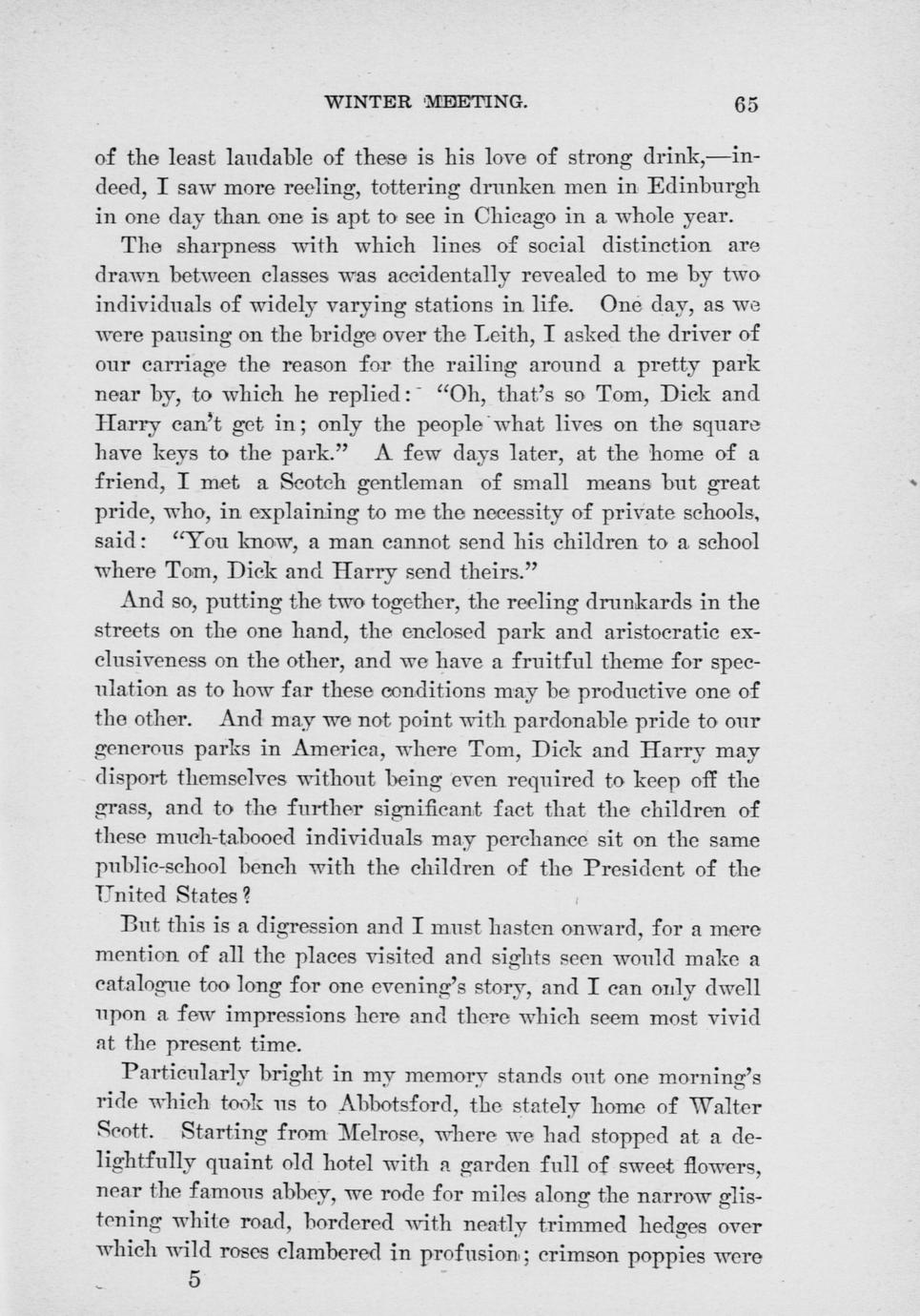 WINTER MEETING. 65

of the least laudable of these is his love of strong drink,—indeed, I saw more reeling, tottering drunken men in Edinburgh in one day than one is apt to see in Chicago in a whole year.

The sharpness with which lines of social distinction are drawn between classes was accidentally revealed to me by two individuals of widely varying stations in life. One day, as we were pausing on the bridge over the Leith, I asked the driver of our carriage the reason for the railing around a pretty park near by, to which he replied: "Oh, that's so Tom, Dick and Harry can't get in; only the people what lives on the square have keys to the park." A few days later, at the home of a friend, I met a Scotch gentleman of small means but great pride, who, in explaining to me the necessity of private schools, said: "You know, a man cannot send his children to a school where Tom, Dick and Harry send theirs."

And so, putting the two together, the reeling drunkards in the streets on the one hand, the enclosed park and aristocratic exclusiveness on the other, and we have a fruitful theme for speculation as to how far these conditions may be productive one of the other. And may we not point with pardonable pride to our generous parks in America, where Tom, Dick and Harry may disport themselves without being even required to keep off the grass, and to the further significant fact that the children of these much-tabooed individuals may perchance sit on the same public-school bench with the children of the President of the United States?

But this is a digression and I must hasten onward, for a mere mention of all the places visited and sights seen would make a catalogue too long for one evening's story, and I can only dwell upon a few impressions here and there which seem most vivid at the present time.

Particularly bright in my memory stands out one morning's ride which took us to Abbotsford, the stately home of Walter Scott. Starting from Melrose, where we had stopped at a delightfully quaint old hotel with a garden full of sweet flowers, near the famous abbey, we rode for miles along the narrow glistening white road, bordered with neatly trimmed hedges over which wild roses clambered in profusion; crimson poppies were

5